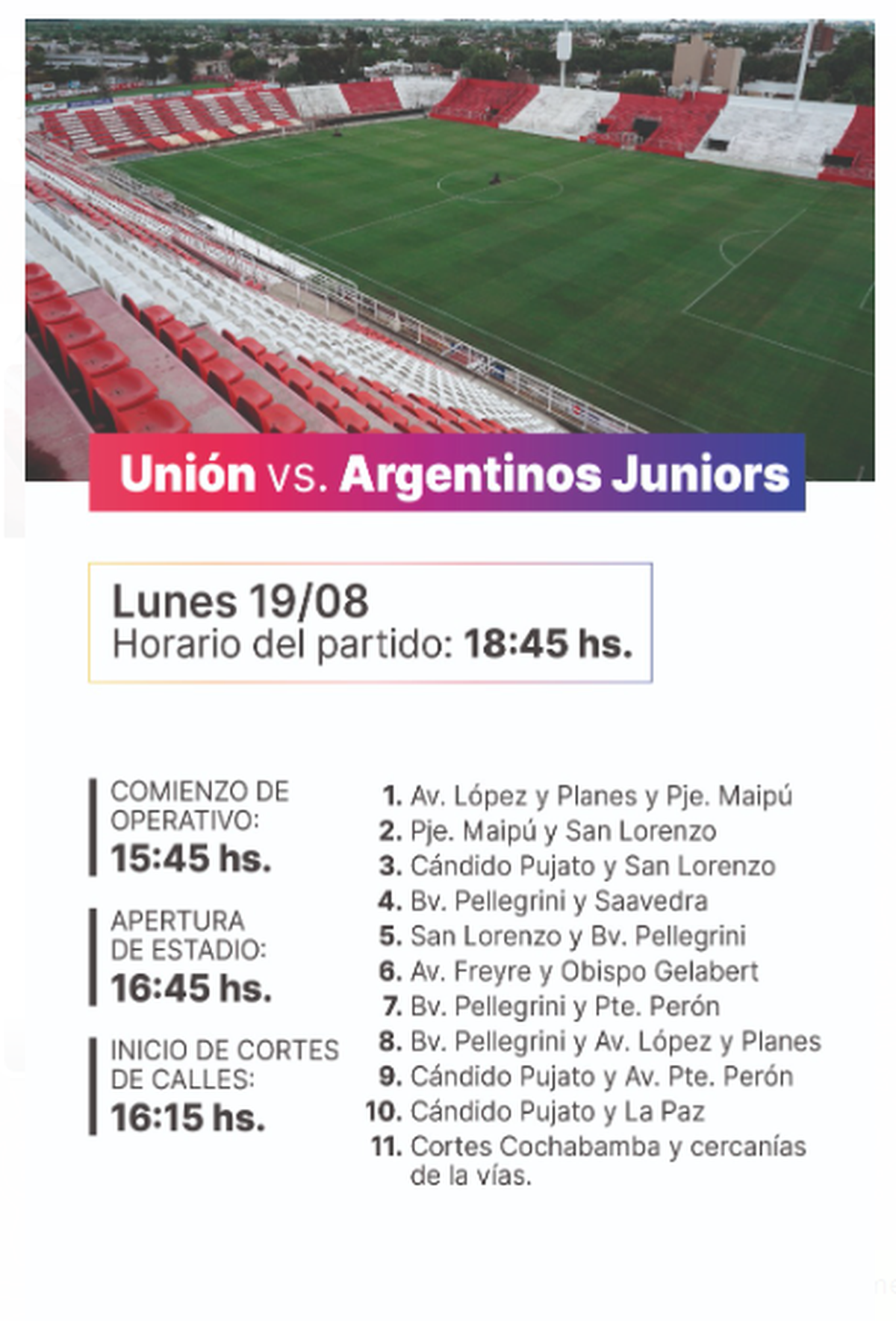 Unión vs. Argentinos Juniors

Lunes 19/08
Horario del partido: 18:45 hs.

COMIENZO DE OPERATIVO:
15:45 hs.

APERTURA DE ESTADIO:
16:45 hs.

INICIO DE CORTES DE CALLES:
16:15 hs.

1. Av. López y Planes y Pje. Maipú
2. Pje. Maipú y San Lorenzo
3. Cándido Pujato y San Lorenzo
4. Bv. Pellegrini y Saavedra
5. San Lorenzo y Bv. Pellegrini
6. Av. Freyre y Obispo Gelabert
7. Bv. Pellegrini y Pte. Perón
8. Bv. Pellegrini y Av. López y Planes
9. Cándido Pujato y Av. Pte. Perón
10. Cándido Pujato y La Paz
11. Cortes Cochabamba y cercanías de la vías.